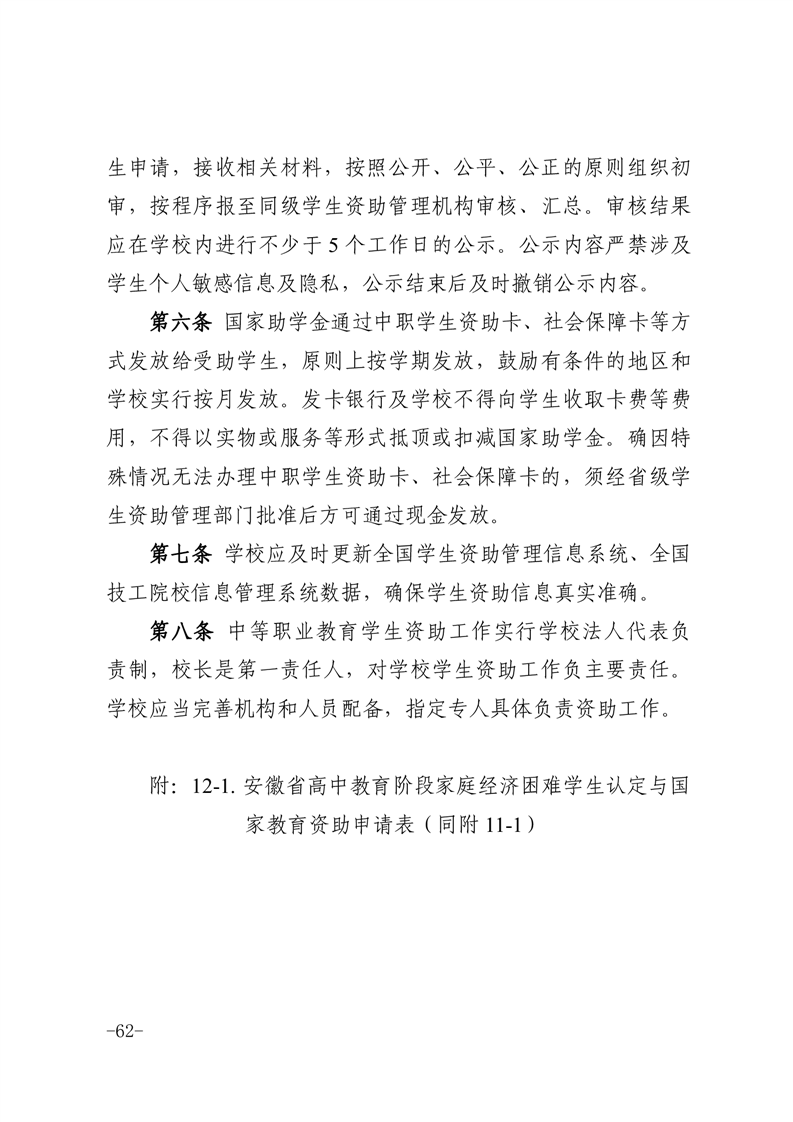 生申请，接收相关材料，按照公开、公平、公正的原则组织初审，按程序报至同级学生资助管理机构审核、汇总。审核结果应在学校内进行不少于 5 个工作日的公示。公示内容严禁涉及学生个人敏感信息及隐私，公示结束后及时撤销公示内容。

第六条 国家助学金通过中职学生资助卡、社会保障卡等方式发放给受助学生，原则上按学期发放，鼓励有条件的地区和学校实行按月发放。发卡银行及学校不得向学生收取卡费等费用，不得以实物或服务等形式抵顶或扣减国家助学金。确因特殊情况无法办理中职学生资助卡、社会保障卡的，须经省级学生资助管理部门批准后方可通过现金发放。

第七条 学校应及时更新全国学生资助管理信息系统、全国技工院校信息管理系统数据，确保学生资助信息真实准确。

第八条 中等职业教育学生资助工作实行学校法人代表负责制，校长是第一责任人，对学校学生资助工作负主要责任。学校应当完善机构和人员配备，指定专人具体负责资助工作。

附：12-1. 安徽省高中教育阶段家庭经济困难学生认定与国家教育资助申请表（同附 11-1）

-62-